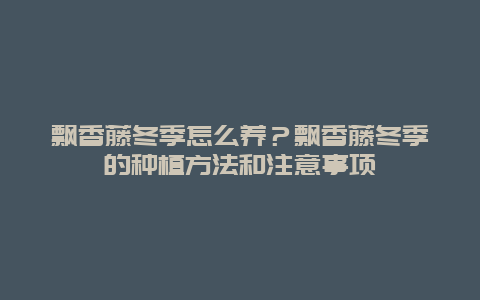 飘香藤冬季怎么养？飘香藤冬季的种植方法和注意事项